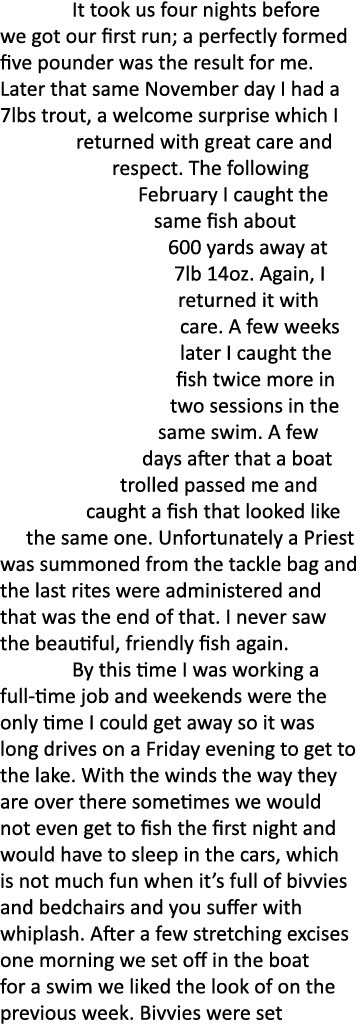 It took us four nights before we got our first run; a perfectly formed five pounder was the result for me. Later that same November day I had a 7lbs trout, a welcome surprise which I returned with great care and respect. The following February I caught the same fish about 600 yards away at 7lb 14oz. Again, I returned it with care. A few weeks later I caught the fish twice more in two sessions in the same swim. A few days after that a boat trolled passed me and caught a fish that looked like the same one. Unfortunately a Priest was summoned from the tackle bag and the last rites were administered and that was the end of that. I never saw the beautiful, friendly fish again.

By this time I was working a full-time job and weekends were the only time I could get away so it was long drives on a Friday evening to get to the lake. With the winds the way they are over there sometimes we would not even get to fish the first night and would have to sleep in the cars, which is not much fun when it's full of bivvies and bedchairs and you suffer with whiplash. After a few stretching excises one morning we set off in the boat for a swim we liked the look of on the previous week. Bivvies were set